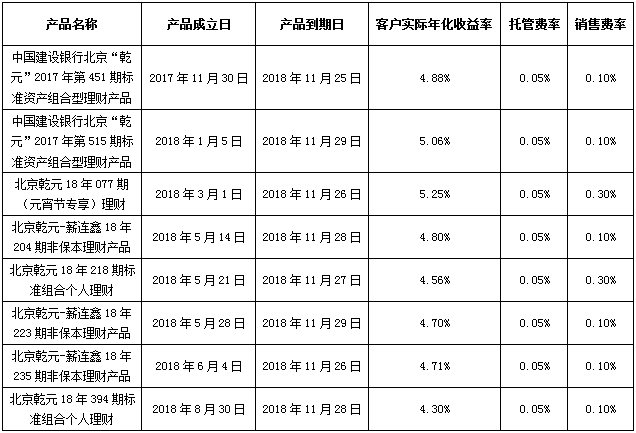 | 产品名称 | 产品成立日 | 产品到期日 | 客户实际年化收益率 | 托管费率 | 销售费率 |
|---|---|---|---|---|---|
| 中国建设银行北京“乾元”2017年第451期标准资产组合型理财产品 | 2017年11月30日 | 2018年11月25日 | 4.88% | 0.05% | 0.10% |
| 中国建设银行北京“乾元”2017年第515期标准资产组合型理财产品 | 2018年1月5日 | 2018年11月29日 | 5.06% | 0.05% | 0.10% |
| 北京乾元18年077期（元宵节专享）理财 | 2018年3月1日 | 2018年11月26日 | 5.25% | 0.05% | 0.30% |
| 北京乾元-薪连鑫18年204期非保本理财产品 | 2018年5月14日 | 2018年11月28日 | 4.80% | 0.05% | 0.10% |
| 北京乾元18年218期标准组合个人理财 | 2018年5月21日 | 2018年11月27日 | 4.56% | 0.05% | 0.30% |
| 北京乾元-薪连鑫18年223期非保本理财产品 | 2018年5月28日 | 2018年11月29日 | 4.70% | 0.05% | 0.10% |
| 北京乾元-薪连鑫18年235期非保本理财产品 | 2018年6月4日 | 2018年11月26日 | 4.71% | 0.05% | 0.10% |
| 北京乾元18年394期标准组合个人理财 | 2018年8月30日 | 2018年11月28日 | 4.30% | 0.05% | 0.10% |